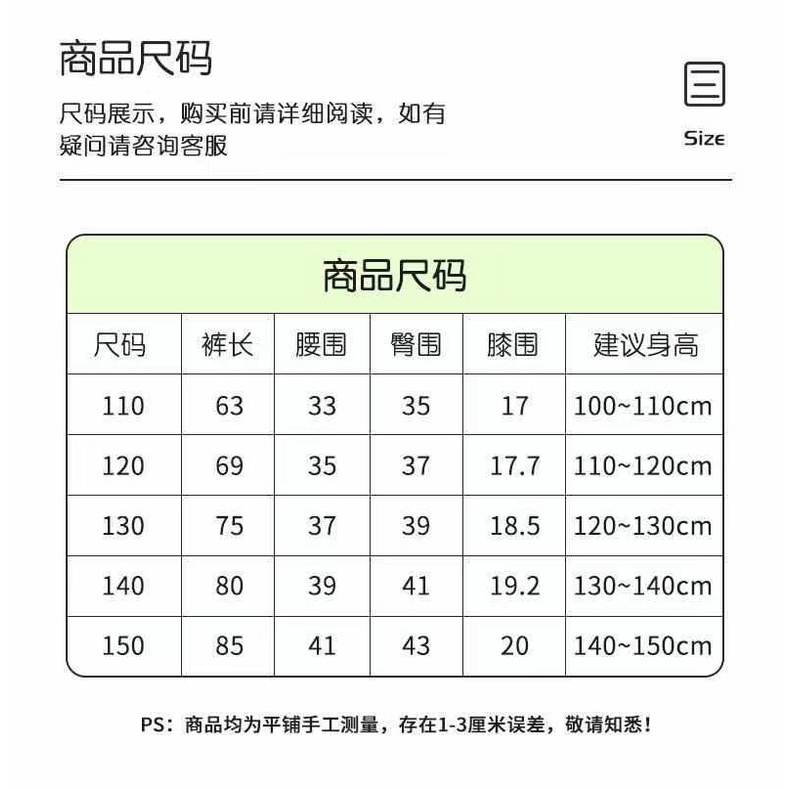 商品尺码

尺码展示，购买前请详细阅读，如有疑问请咨询客服

Size

商品尺码

| 尺码 | 裤长 | 腰围 | 臀围 | 膝围 | 建议身高 |
|---|---|---|---|---|---|
| 110 | 63 | 33 | 35 | 17 | 100~110cm |
| 120 | 69 | 35 | 37 | 17.7 | 110~120cm |
| 130 | 75 | 37 | 39 | 18.5 | 120~130cm |
| 140 | 80 | 39 | 41 | 19.2 | 130~140cm |
| 150 | 85 | 41 | 43 | 20 | 140~150cm |

PS：商品均为平铺手工测量，存在1-3厘米误差，敬请知悉！